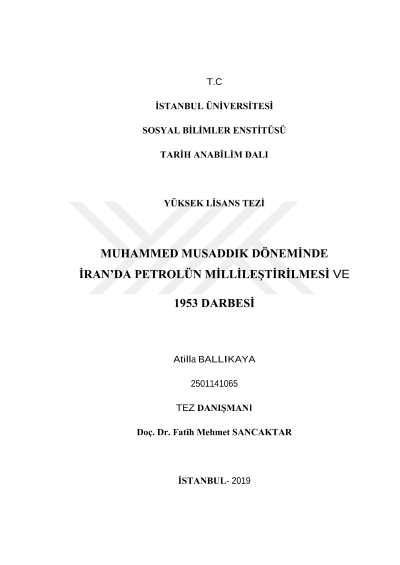 T.C

İSTANBUL ÜNİVERSİTESİ

SOSYAL BİLİMLER ENSTİTÜSÜ

TARİH ANABİLİM DALI

YÜKSEK LİSANS TEZİ

MUHAMMED MUSADDIK DÖNEMİNDE İRAN'DA PETROLÜN MİLLİLEŞTİRİLMESİ VE

1953 DARBESİ

Atilla BALLIKAYA

2501141065

TEZ DANIŞMANI

Doç. Dr. Fatih Mehmet SANCAKTAR

İSTANBUL- 2019